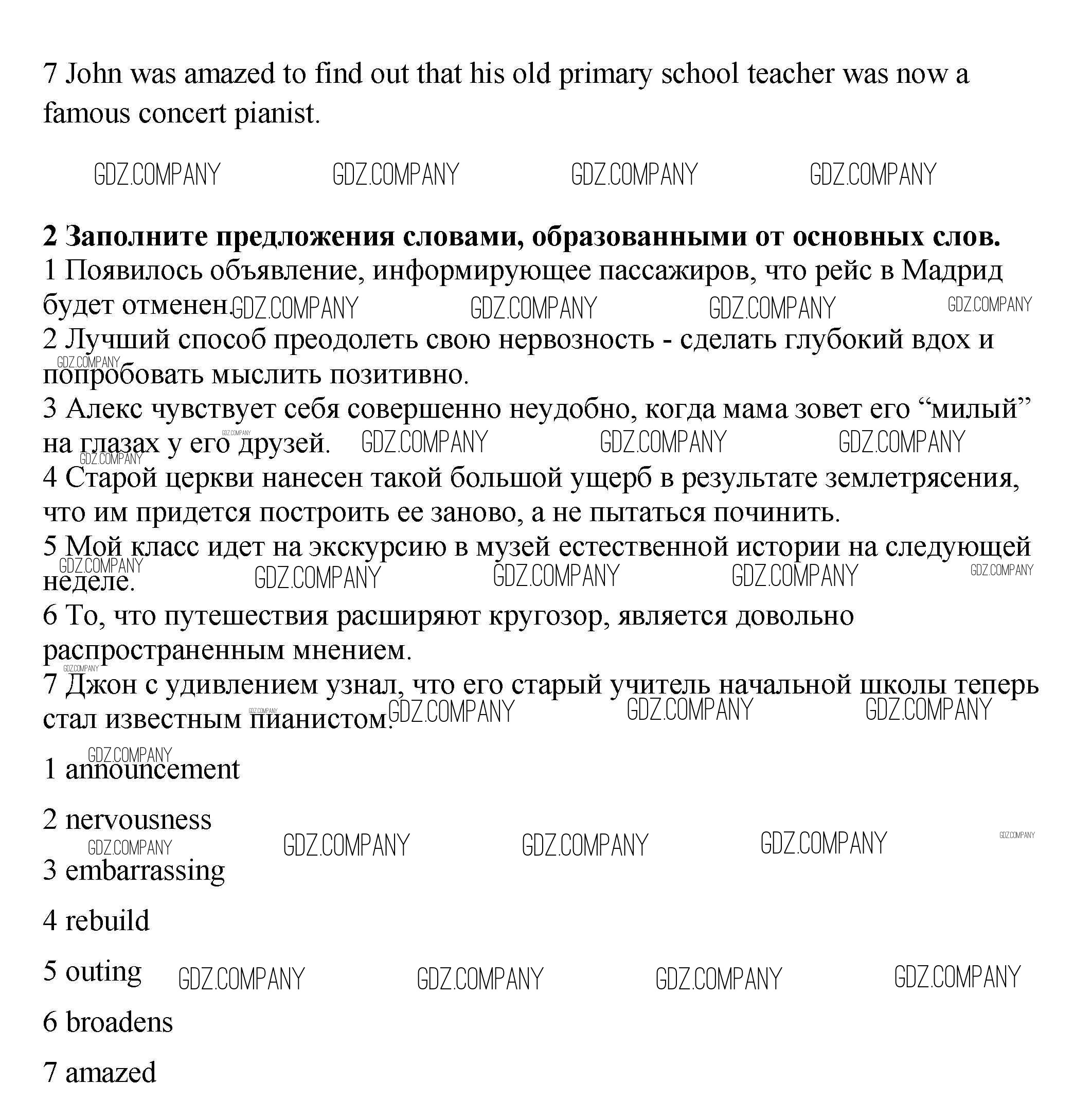 7 John was amazed to find out that his old primary school teacher was now a famous concert pianist.

GDZ.COMPANY GDZ.COMPANY GDZ.COMPANY GDZ.COMPANY

**2 Заполните предложения словами, образованными от основных слов.**
1 Появилось объявление, информирующее пассажиров, что рейс в Мадрид будет отменен. GDZ.COMPANY GDZ.COMPANY GDZ.COMPANY GDZ.COMPANY
2 Лучший способ преодолеть свою нервозность - сделать глубокий вдох и попробовать мыслить позитивно. GDZ.COMPANY
3 Алекс чувствует себя совершенно неудобно, когда мама зовет его “милый” на глазах у его друзей. GDZ.COMPANY GDZ.COMPANY GDZ.COMPANY GDZ.COMPANY GDZ.COMPANY
4 Старой церкви нанесен такой большой ущерб в результате землетрясения, что им придется построить ее заново, а не пытаться починить.
5 Мой класс идет на экскурсию в музей естественной истории на следующей неделе. GDZ.COMPANY GDZ.COMPANY GDZ.COMPANY GDZ.COMPANY GDZ.COMPANY
6 То, что путешествия расширяют кругозор, является довольно распространенным мнением. GDZ.COMPANY
7 Джон с удивлением узнал, что его старый учитель начальной школы теперь стал известным пианистом. GDZ.COMPANY GDZ.COMPANY GDZ.COMPANY GDZ.COMPANY

GDZ.COMPANY
1 announcement

2 nervousness GDZ.COMPANY GDZ.COMPANY GDZ.COMPANY GDZ.COMPANY GDZ.COMPANY

3 embarrassing

4 rebuild

5 outing GDZ.COMPANY GDZ.COMPANY GDZ.COMPANY GDZ.COMPANY

6 broadens

7 amazed